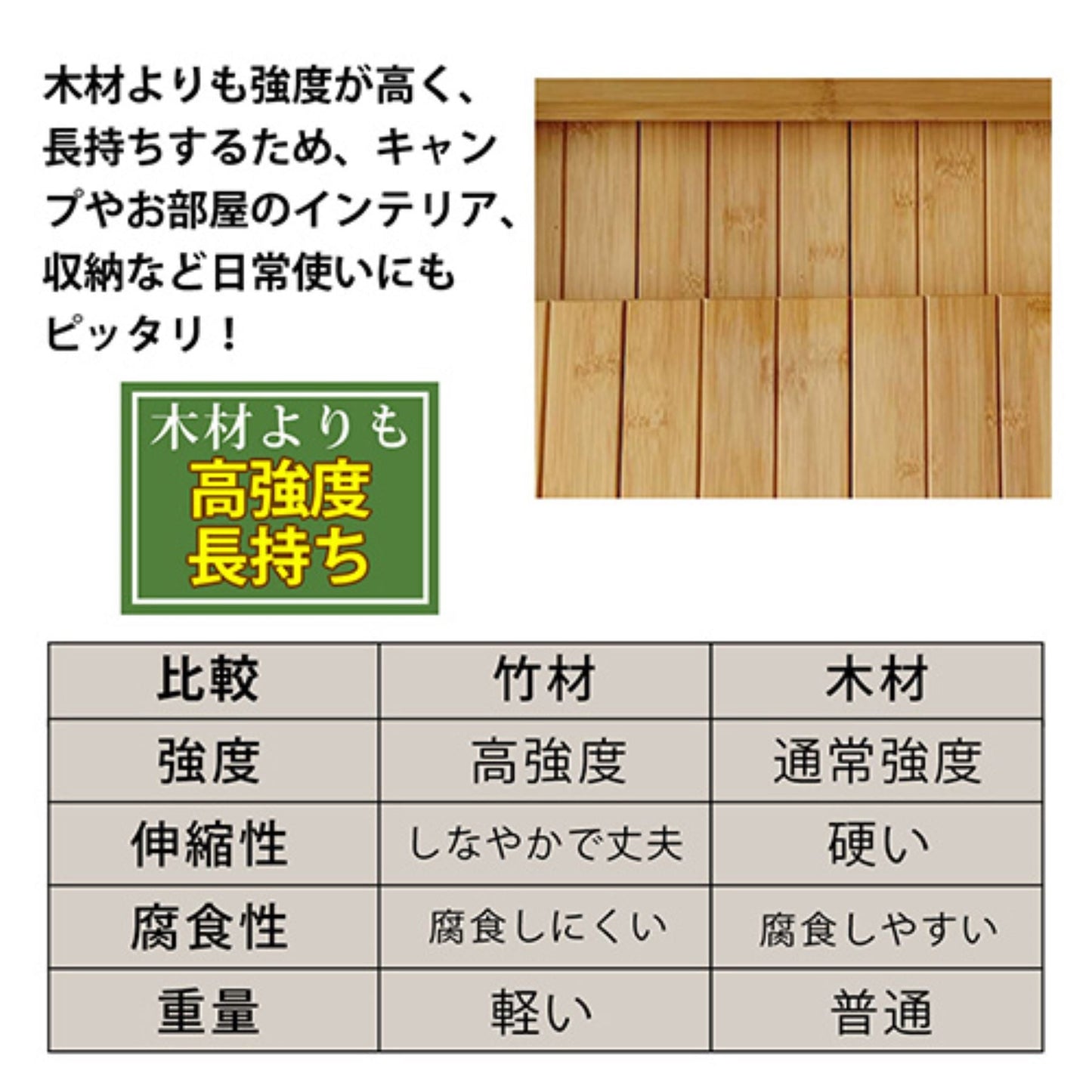 木材よりも強度が高く、長持ちするため、キャンプやお部屋のインテリア、収納など日常使いにもピッタリ！

木材よりも
高強度
長持ち

| 比較 | 竹材 | 木材 |
|---|---|---|
| 強度 | 高強度 | 通常強度 |
| 伸縮性 | しなやかで丈夫 | 硬い |
| 腐食性 | 腐食しにくい | 腐食しやすい |
| 重量 | 軽い | 普通 |